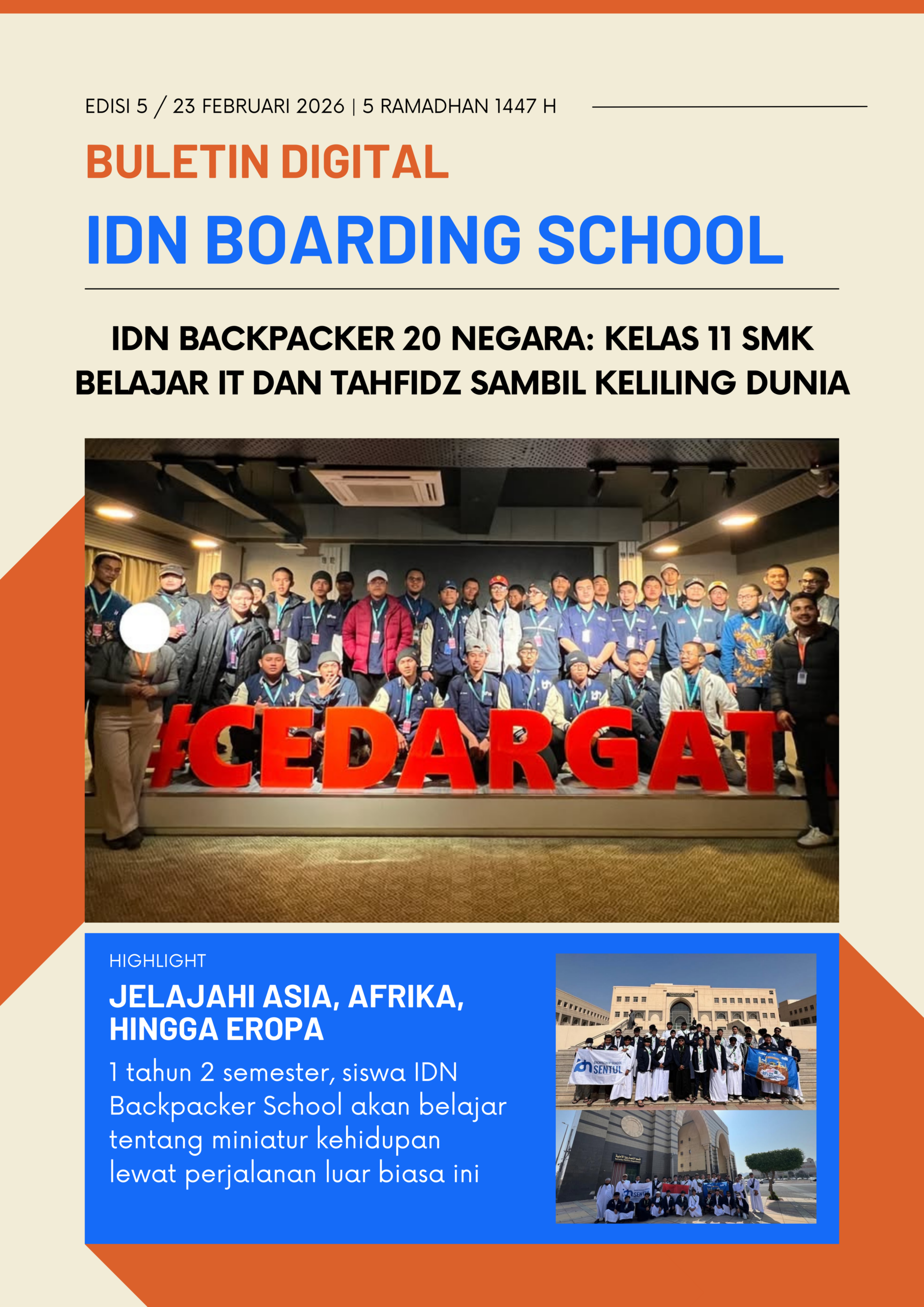 EDISI 5 / 23 FEBRUARI 2026 | 5 RAMADHAN 1447 H

BULETIN DIGITAL

IDN BOARDING SCHOOL

IDN BACKPACKER 20 NEGARA: KELAS 11 SMK BELAJAR IT DAN TAHFIDZ SAMBIL KELILING DUNIA

#CEDARGAT

HIGHLIGHT

JELAJAHI ASIA, AFRIKA, HINGGA EROPA

1 tahun 2 semester, siswa IDN Backpacker School akan belajar tentang miniatur kehidupan lewat perjalanan luar biasa ini

SENTUL

SENTUL